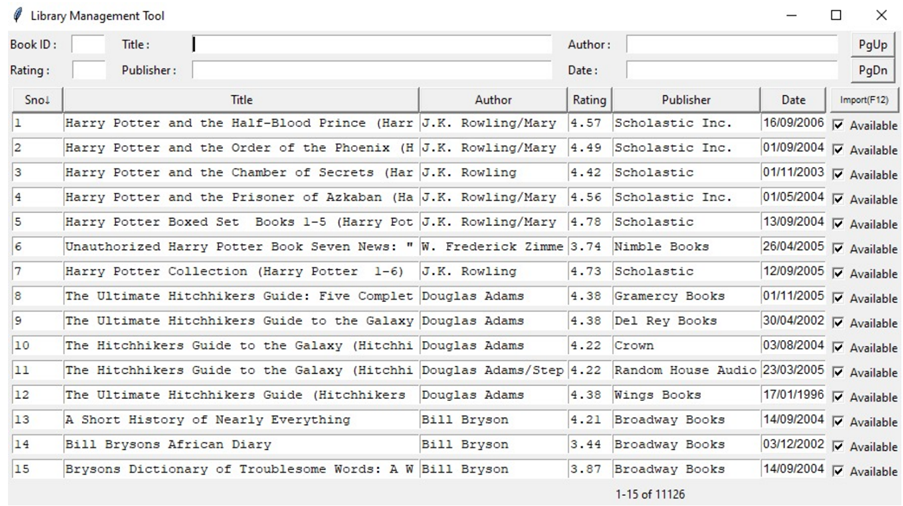 Library Management Tool

Book ID : Title : Author : PgUp
Rating : Publisher : Date : PgDn

| Sno↓ | Title | Author | Rating | Publisher | Date | Import(F12) |
|---|---|---|---|---|---|---|
| 1 | Harry Potter and the Half-Blood Prince (Harr | J.K. Rowling/Mary | 4.57 | Scholastic Inc. | 16/09/2006 | Available |
| 2 | Harry Potter and the Order of the Phoenix (H | J.K. Rowling/Mary | 4.49 | Scholastic Inc. | 01/09/2004 | Available |
| 3 | Harry Potter and the Chamber of Secrets (Har | J.K. Rowling | 4.42 | Scholastic | 01/11/2003 | Available |
| 4 | Harry Potter and the Prisoner of Azkaban (Ha | J.K. Rowling/Mary | 4.56 | Scholastic Inc. | 01/05/2004 | Available |
| 5 | Harry Potter Boxed Set Books 1-5 (Harry Pot | J.K. Rowling/Mary | 4.78 | Scholastic | 13/09/2004 | Available |
| 6 | Unauthorized Harry Potter Book Seven News: " | W. Frederick Zimme | 3.74 | Nimble Books | 26/04/2005 | Available |
| 7 | Harry Potter Collection (Harry Potter 1-6) | J.K. Rowling | 4.73 | Scholastic | 12/09/2005 | Available |
| 8 | The Ultimate Hitchhikers Guide: Five Complet | Douglas Adams | 4.38 | Gramercy Books | 01/11/2005 | Available |
| 9 | The Ultimate Hitchhikers Guide to the Galaxy | Douglas Adams | 4.38 | Del Rey Books | 30/04/2002 | Available |
| 10 | The Hitchhikers Guide to the Galaxy (Hitchhi | Douglas Adams | 4.22 | Crown | 03/08/2004 | Available |
| 11 | The Hitchhikers Guide to the Galaxy (Hitchhi | Douglas Adams/Step | 4.22 | Random House Audio | 23/03/2005 | Available |
| 12 | The Ultimate Hitchhikers Guide (Hitchhikers | Douglas Adams | 4.38 | Wings Books | 17/01/1996 | Available |
| 13 | A Short History of Nearly Everything | Bill Bryson | 4.21 | Broadway Books | 14/09/2004 | Available |
| 14 | Bill Brysons African Diary | Bill Bryson | 3.44 | Broadway Books | 03/12/2002 | Available |
| 15 | Brysons Dictionary of Troublesome Words: A W | Bill Bryson | 3.87 | Broadway Books | 14/09/2004 | Available |

1-15 of 11126